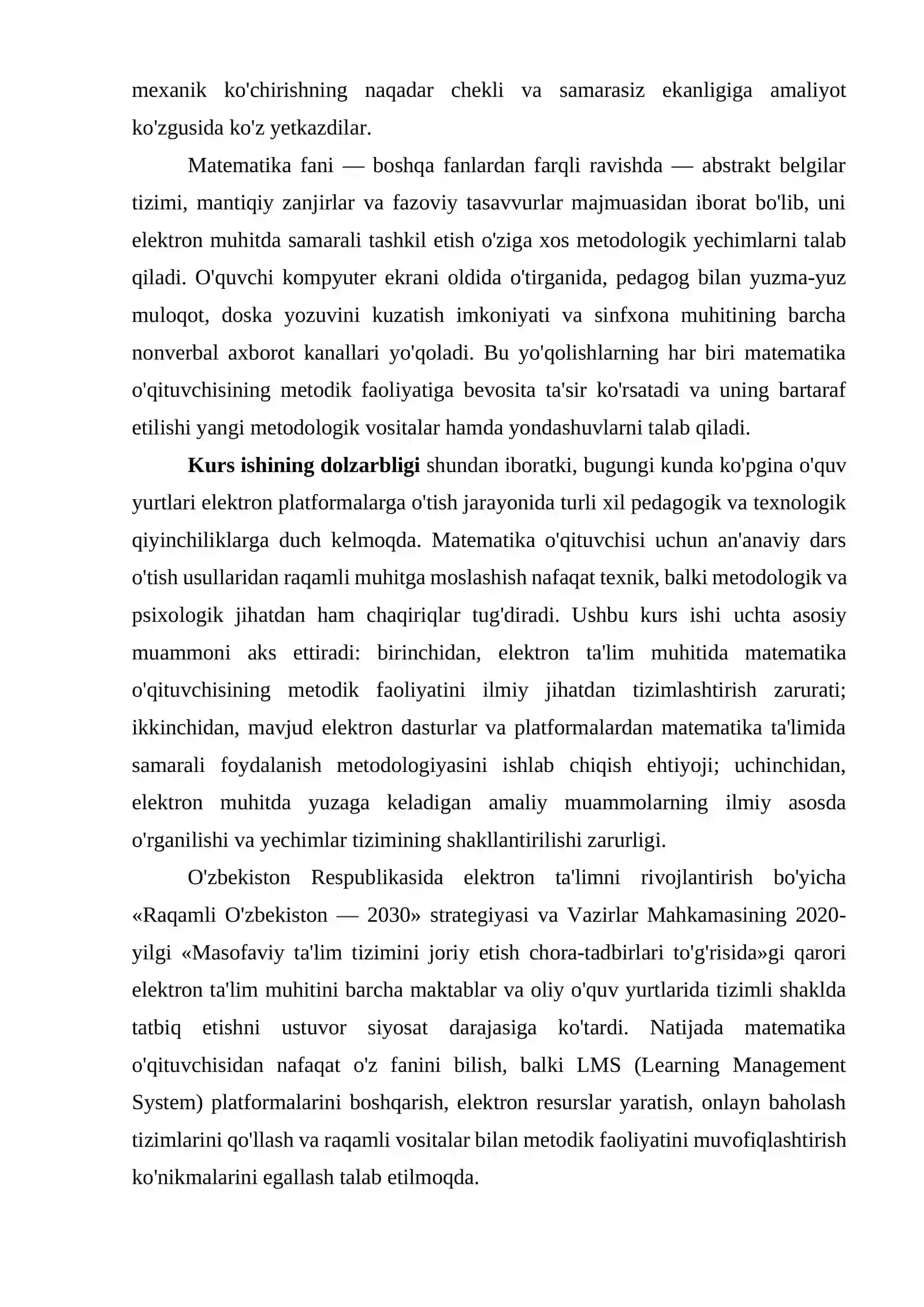 mexanik ko'chirishning naqadar chekli va samarasiz ekanligiga amaliyot ko'zgusida ko'z yetkazdilar.

Matematika fani — boshqa fanlardan farqli ravishda — abstrakt belgilar tizimi, mantiqiy zanjirlar va fazoviy tasavvurlar majmuasidan iborat bo'lib, uni elektron muhitda samarali tashkil etish o'ziga xos metodologik yechimlarni talab qiladi. O'quvchi kompyuter ekrani oldida o'tirganida, pedagog bilan yuzma-yuz muloqot, doska yozuvini kuzatish imkoniyati va sinfxona muhitining barcha nonverbal axborot kanallari yo'qoladi. Bu yo'qolishlarning har biri matematika o'qituvchisining metodik faoliyatiga bevosita ta'sir ko'rsatadi va uning bartaraf etilishi yangi metodologik vositalar hamda yondashuvlarni talab qiladi.

Kurs ishining dolzarbligi shundan iboratki, bugungi kunda ko'pgina o'quv yurtlari elektron platformalarga o'tish jarayonida turli xil pedagogik va texnologik qiyinchiliklarga duch kelmoqda. Matematika o'qituvchisi uchun an'anaviy dars o'tish usullaridan raqamli muhitga moslashish nafaqat texnik, balki metodologik va psixologik jihatdan ham chaqiriqlar tug'diradi. Ushbu kurs ishi uchta asosiy muammoni aks ettiradi: birinchidan, elektron ta'lim muhitida matematika o'qituvchisining metodik faoliyatini ilmiy jihatdan tizimlashtirish zarurati; ikkinchidan, mavjud elektron dasturlar va platformalardan matematika ta'limida samarali foydalanish metodologiyasini ishlab chiqish ehtiyoji; uchinchidan, elektron muhitda yuzaga keladigan amaliy muammolarning ilmiy asosda o'rganilishi va yechimlar tizimining shakllantirilishi zarurligi.

O'zbekiston Respublikasida elektron ta'limni rivojlantirish bo'yicha «Raqamli O'zbekiston — 2030» strategiyasi va Vazirlar Mahkamasining 2020-yilgi «Masofaviy ta'lim tizimini joriy etish chora-tadbirlari to'g'risida»gi qarori elektron ta'lim muhitini barcha maktablar va oliy o'quv yurtlarida tizimli shaklda tatbiq etishni ustuvor siyosat darajasiga ko'tardi. Natijada matematika o'qituvchisidan nafaqat o'z fanini bilish, balki LMS (Learning Management System) platformalarini boshqarish, elektron resurslar yaratish, onlayn baholash tizimlarini qo'llash va raqamli vositalar bilan metodik faoliyatini muvofiqlashtirish ko'nikmalarini egallash talab etilmoqda.